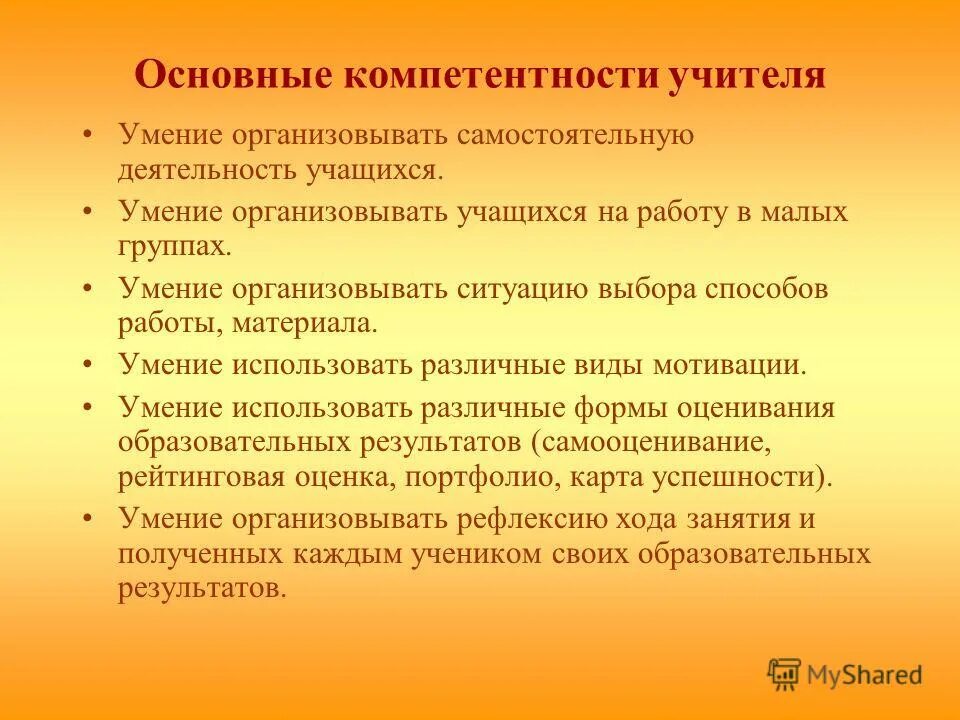 Основные компетентности учителя

• Умение организовывать самостоятельную деятельность учащихся.
• Умение организовывать учащихся на работу в малых группах.
• Умение организовывать ситуацию выбора способов работы, материала.
• Умение использовать различные виды мотивации.
• Умение использовать различные формы оценивания образовательных результатов (самооценивание, рейтинговая оценка, портфолио, карта успешности).
• Умение организовывать рефлексию хода занятия и полученных каждым учеником своих образовательных результатов.

MyShared